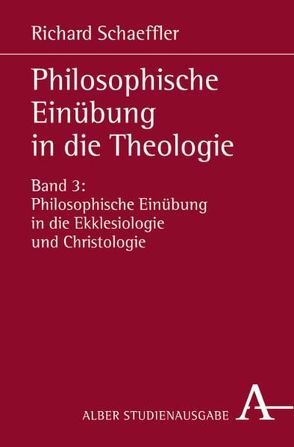 Richard Schaeffler

Philosophische Einübung in die Theologie

Band 3: Philosophische Einübung in die Ekklesiologie und Christologie

ALBER STUDIENAUSGABE

A